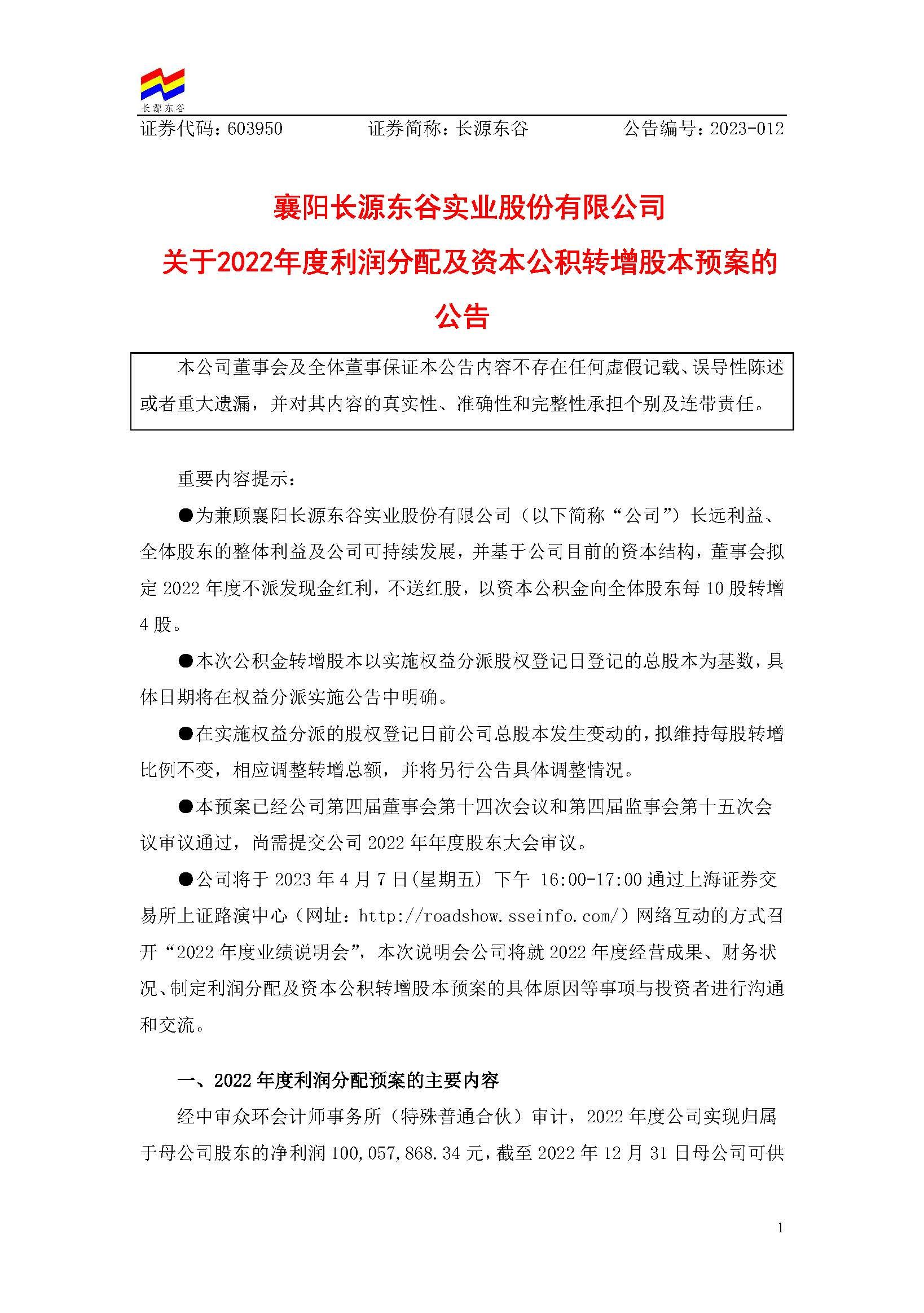 长源东谷

证券代码：603950　　证券简称：长源东谷　　公告编号：2023-012

襄阳长源东谷实业股份有限公司
关于2022年度利润分配及资本公积转增股本预案的公告

本公司董事会及全体董事保证本公告内容不存在任何虚假记载、误导性陈述或者重大遗漏，并对其内容的真实性、准确性和完整性承担个别及连带责任。

重要内容提示：

●为兼顾襄阳长源东谷实业股份有限公司（以下简称“公司”）长远利益、全体股东的整体利益及公司可持续发展，并基于公司目前的资本结构，董事会拟定 2022 年度不派发现金红利，不送红股，以资本公积金向全体股东每 10 股转增 4 股。

●本次公积金转增股本以实施权益分派股权登记日登记的总股本为基数，具体日期将在权益分派实施公告中明确。

●在实施权益分派的股权登记日前公司总股本发生变动的，拟维持每股转增比例不变，相应调整转增总额，并将另行公告具体调整情况。

●本预案已经公司第四届董事会第十四次会议和第四届监事会第十五次会议审议通过，尚需提交公司 2022 年年度股东大会审议。

●公司将于 2023 年 4 月 7 日(星期五) 下午 16:00-17:00 通过上海证券交易所上证路演中心（网址：http://roadshow.sseinfo.com/）网络互动的方式召开“2022 年度业绩说明会”，本次说明会公司将就 2022 年度经营成果、财务状况、制定利润分配及资本公积转增股本预案的具体原因等事项与投资者进行沟通和交流。

一、2022 年度利润分配预案的主要内容

经中审众环会计师事务所（特殊普通合伙）审计，2022 年度公司实现归属于母公司股东的净利润 100,057,868.34 元，截至 2022 年 12 月 31 日母公司可供

1